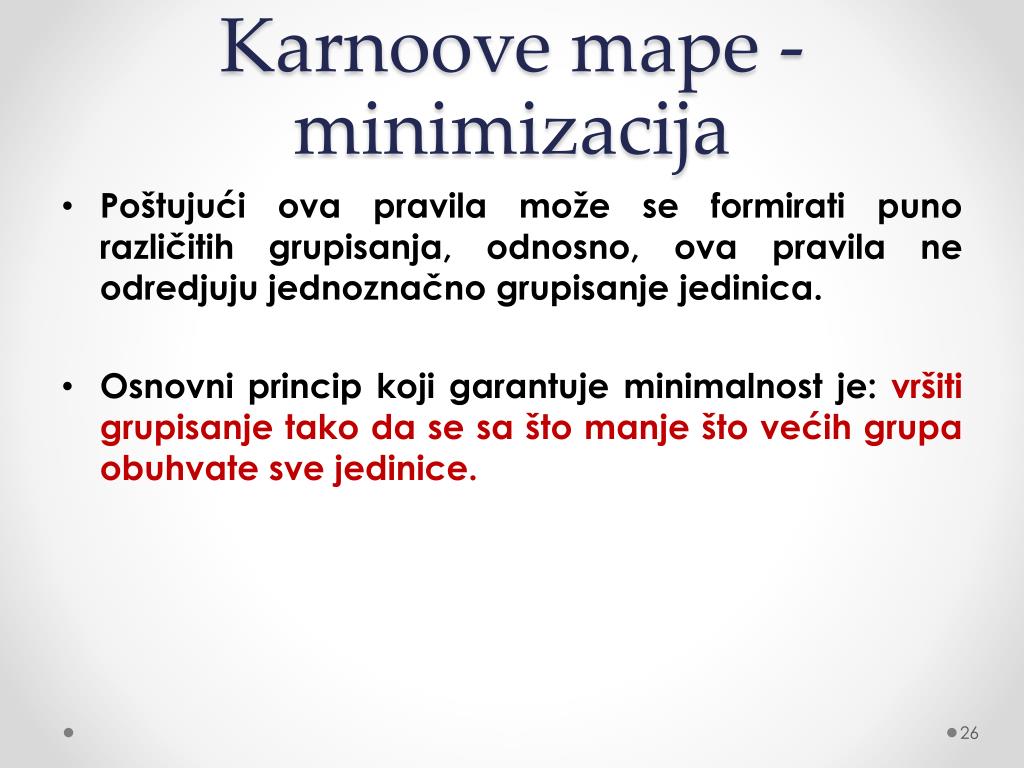 Karnoove mape - minimizacija

• Poštujući ova pravila može se formirati puno različitih grupisanja, odnosno, ova pravila ne odredjuju jednoznačno grupisanje jedinica.

• Osnovni princip koji garantuje minimalnost je: vršiti grupisanje tako da se sa što manje što većih grupa obuhvate sve jedinice.

26